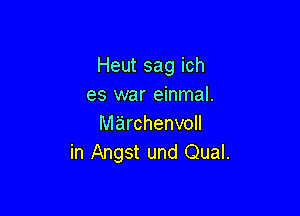 Heut sag ich
es war einmal.
Märchenvoll
in Angst und Qual.